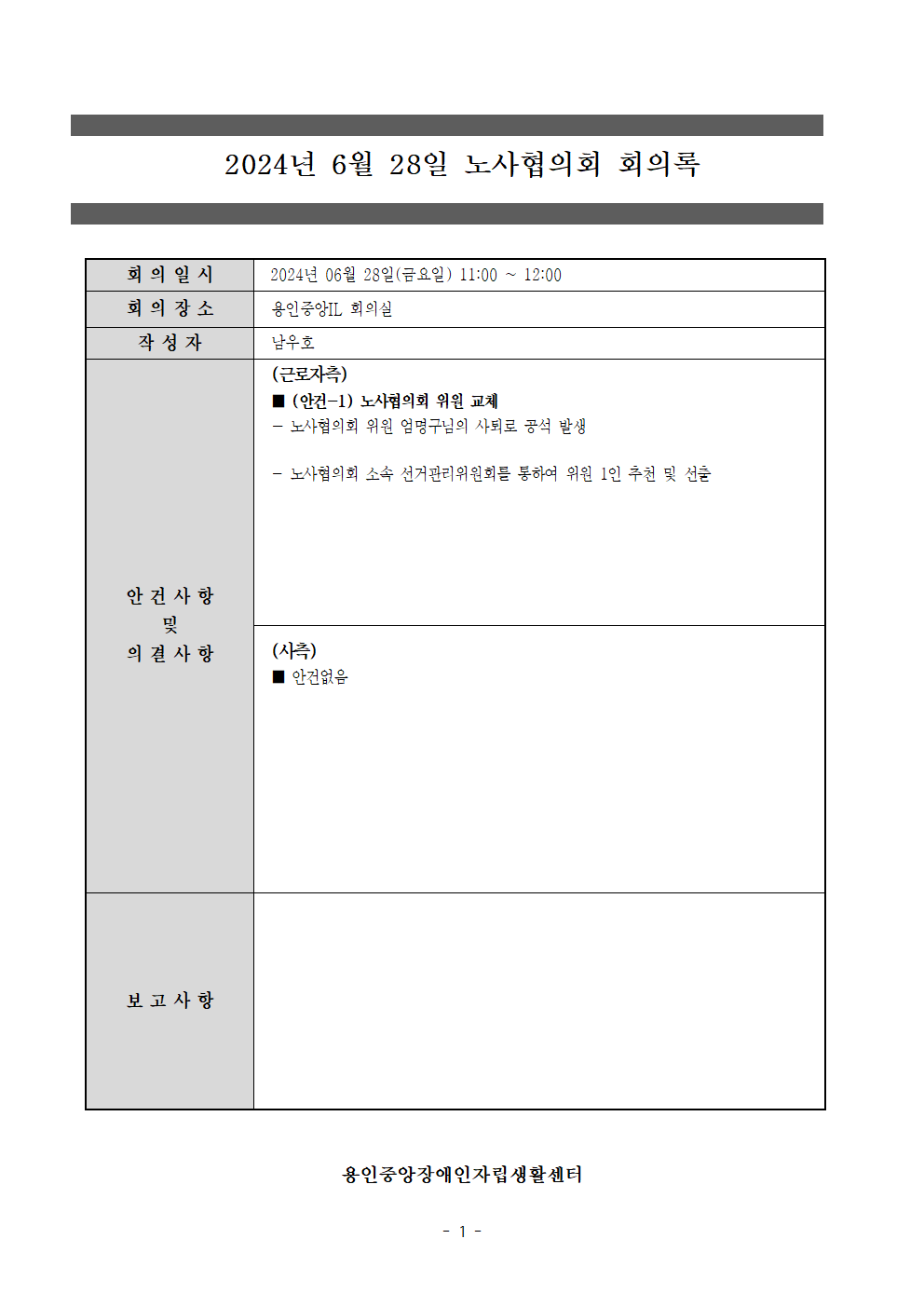 2024년 6월 28일 노사협의회 회의록

| 회 의 일 시 | 2024년 06월 28일(금요일) 11:00 ~ 12:00 |
|---|---|
| 회 의 장 소 | 용인중앙IL 회의실 |
| 작 성 자 | 남우호 |
| 안 건 사 항 및 의 결 사 항 | (근로자측) ■ (안건-1) 노사협의회 위원 교체 - 노사협의회 위원 엄명구님의 사퇴로 공석 발생 - 노사협의회 소속 선거관리위원회를 통하여 위원 1인 추천 및 선출 |
| | (사측) ■ 안건없음 |
| 보 고 사 항 | |

용인중앙장애인자립생활센터

- 1 -